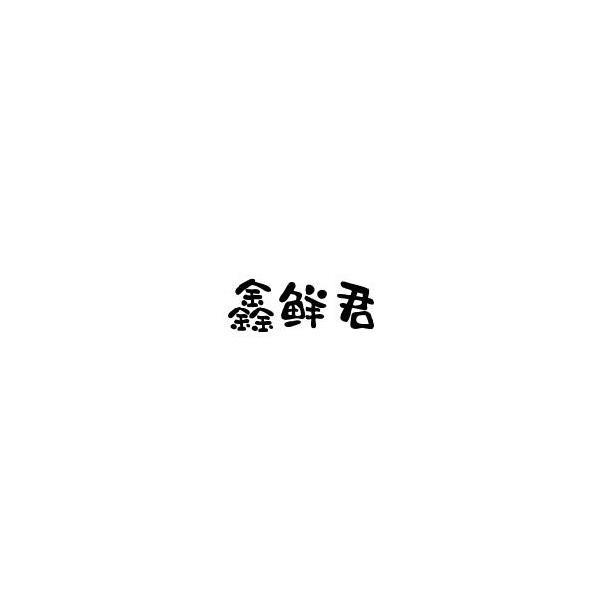 鑫鲜君